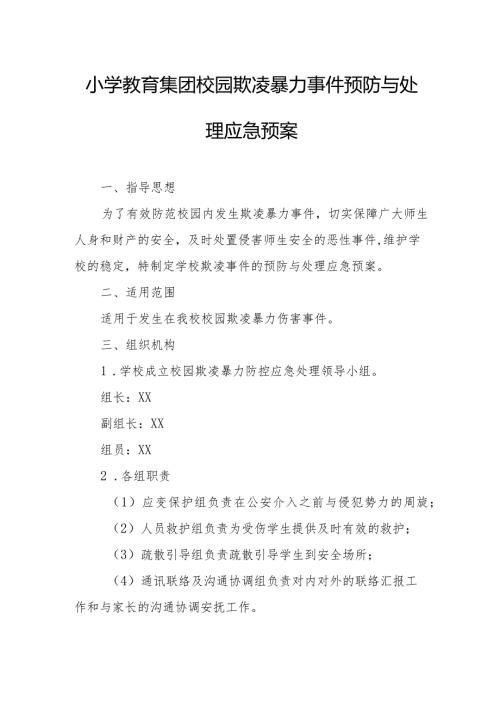 小学教育集团校园欺凌暴力事件预防与处理应急预案

一、指导思想

为了有效防范校园内发生欺凌暴力事件，切实保障广大师生人身和财产的安全，及时处置侵害师生安全的恶性事件，维护学校的稳定，特制定学校欺凌事件的预防与处理应急预案。

二、适用范围

适用于发生在我校校园欺凌暴力伤害事件。

三、组织机构

1．学校成立校园欺凌暴力防控应急处理领导小组。

组长：XX

副组长：XX

组员：XX

2．各组职责

（1）应变保护组负责在公安介入之前与侵犯势力的周旋；

（2）人员救护组负责为受伤学生提供及时有效的救护；

（3）疏散引导组负责疏散引导学生到安全场所；

（4）通讯联络及沟通协调组负责对内对外的联络汇报工作和与家长的沟通协调安抚工作。